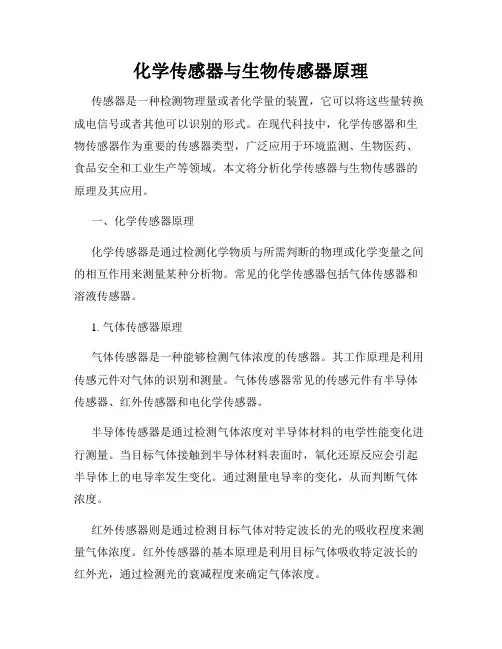 化学传感器与生物传感器原理

传感器是一种检测物理量或者化学量的装置，它可以将这些量转换成电信号或者其他可以识别的形式。在现代科技中，化学传感器和生物传感器作为重要的传感器类型，广泛应用于环境监测、生物医药、食品安全和工业生产等领域。本文将分析化学传感器与生物传感器的原理及其应用。

一、化学传感器原理

化学传感器是通过检测化学物质与所需判断的物理或化学变量之间的相互作用来测量某种分析物。常见的化学传感器包括气体传感器和溶液传感器。

1. 气体传感器原理

气体传感器是一种能够检测气体浓度的传感器。其工作原理是利用传感元件对气体的识别和测量。气体传感器常见的传感元件有半导体传感器、红外传感器和电化学传感器。

半导体传感器是通过检测气体浓度对半导体材料的电学性能变化进行测量。当目标气体接触到半导体材料表面时，氧化还原反应会引起半导体上的电导率发生变化。通过测量电导率的变化，从而判断气体浓度。

红外传感器则是通过检测目标气体对特定波长的光的吸收程度来测量气体浓度。红外传感器的基本原理是利用目标气体吸收特定波长的红外光，通过检测光的衰减程度来确定气体浓度。